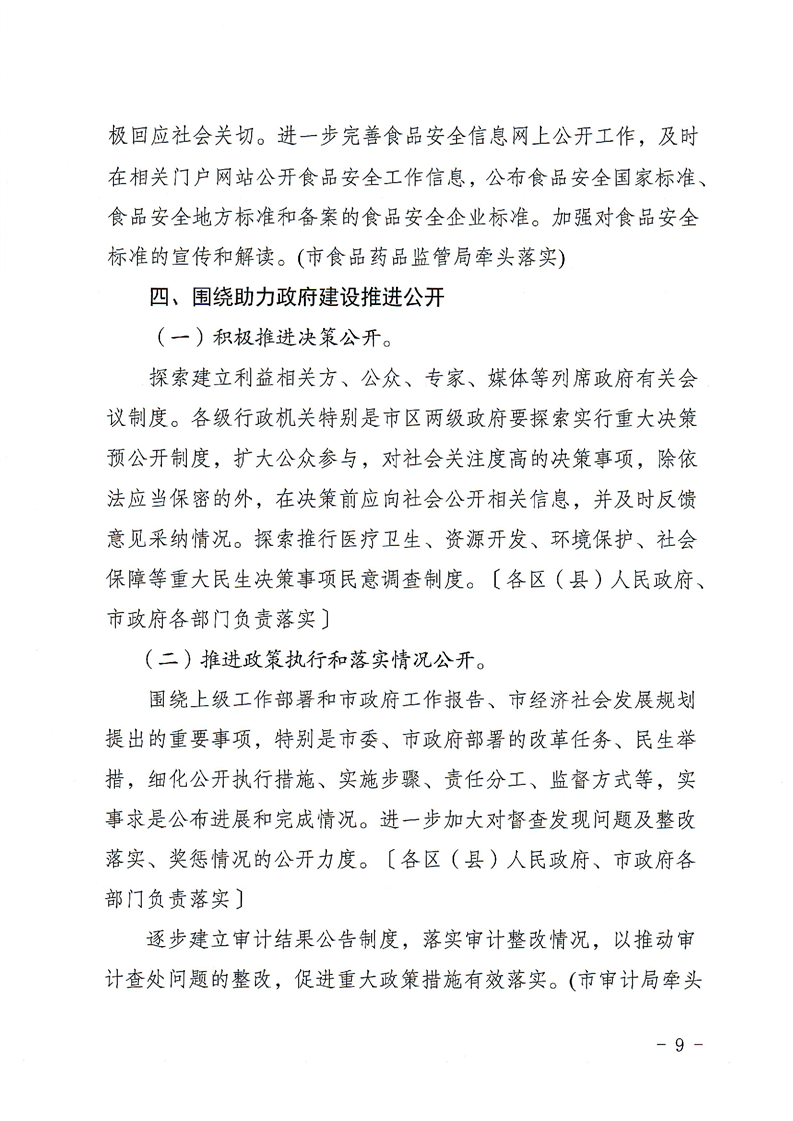 极回应社会关切。进一步完善食品安全信息网上公开工作，及时在相关门户网站公开食品安全工作信息，公布食品安全国家标准、食品安全地方标准和备案的食品安全企业标准。加强对食品安全标准的宣传和解读。(市食品药品监管局牵头落实)

四、围绕助力政府建设推进公开

（一）积极推进决策公开。

探索建立利益相关方、公众、专家、媒体等列席政府有关会议制度。各级行政机关特别是市区两级政府要探索实行重大决策预公开制度，扩大公众参与，对社会关注度高的决策事项，除依法应当保密的外，在决策前应向社会公开相关信息，并及时反馈意见采纳情况。探索推行医疗卫生、资源开发、环境保护、社会保障等重大民生决策事项民意调查制度。〔各区（县）人民政府、市政府各部门负责落实〕

（二）推进政策执行和落实情况公开。

围绕上级工作部署和市政府工作报告、市经济社会发展规划提出的重要事项，特别是市委、市政府部署的改革任务、民生举措，细化公开执行措施、实施步骤、责任分工、监督方式等，实事求是公布进展和完成情况。进一步加大对督查发现问题及整改落实、奖惩情况的公开力度。〔各区（县）人民政府、市政府各部门负责落实〕

逐步建立审计结果公告制度，落实审计整改情况，以推动审计查处问题的整改，促进重大政策措施有效落实。(市审计局牵头

- 9 -